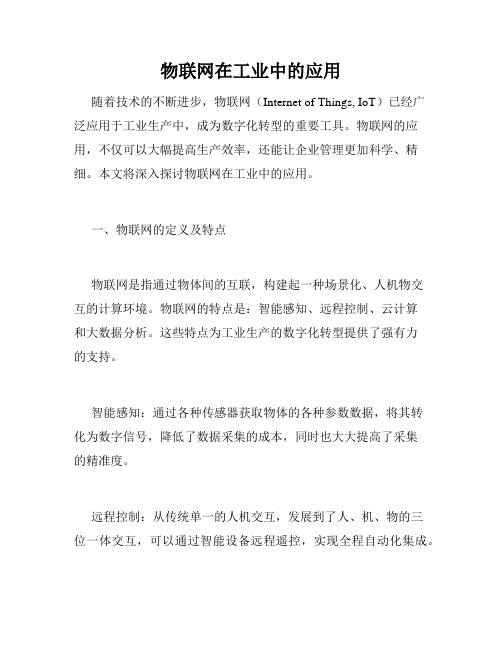 物联网在工业中的应用

随着技术的不断进步，物联网（Internet of Things, IoT）已经广泛应用于工业生产中，成为数字化转型的重要工具。物联网的应用，不仅可以大幅提高生产效率，还能让企业管理更加科学、精细。本文将深入探讨物联网在工业中的应用。

一、物联网的定义及特点

物联网是指通过物体间的互联，构建起一种场景化、人机物交互的计算环境。物联网的特点是：智能感知、远程控制、云计算和大数据分析。这些特点为工业生产的数字化转型提供了强有力的支持。

智能感知：通过各种传感器获取物体的各种参数数据，将其转化为数字信号，降低了数据采集的成本，同时也大大提高了采集的精准度。

远程控制：从传统单一的人机交互，发展到了人、机、物的三位一体交互，可以通过智能设备远程遥控，实现全程自动化集成。